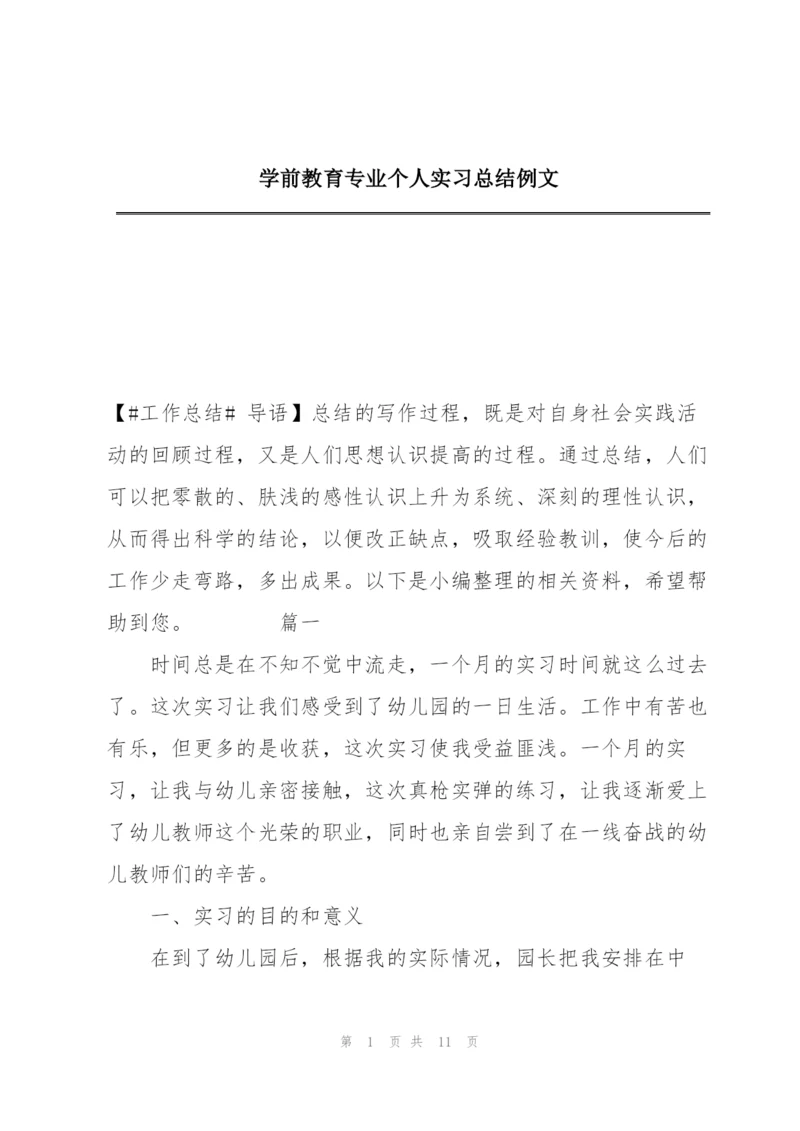 学前教育专业个人实习总结例文

【#工作总结# 导语】总结的写作过程，既是对自身社会实践活动的回顾过程，又是人们思想认识提高的过程。通过总结，人们可以把零散的、肤浅的感性认识上升为系统、深刻的理性认识，从而得出科学的结论，以便改正缺点，吸取经验教训，使今后的工作少走弯路，多出成果。以下是小编整理的相关资料，希望帮助到您。 篇一

时间总是在不知不觉中流走，一个月的实习时间就这么过去了。这次实习让我们感受到了幼儿园的一日生活。工作中有苦也有乐，但更多的是收获，这次实习使我受益匪浅。一个月的实习，让我与幼儿亲密接触，这次真枪实弹的练习，让我逐渐爱上了幼儿教师这个光荣的职业，同时也亲自尝到了在一线奋战的幼儿教师们的辛苦。

一、实习的目的和意义

在到了幼儿园后，根据我的实际情况，园长把我安排在中

第 1 页 共 11 页